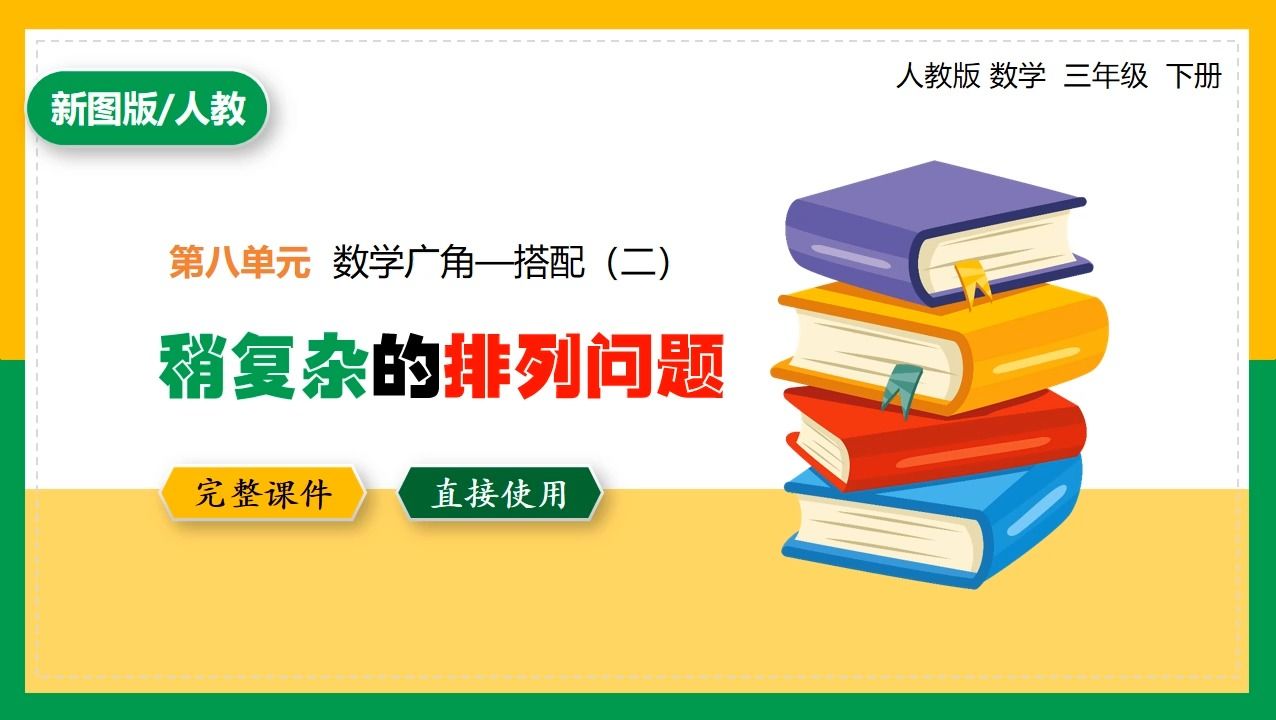 新图版/人教

人教版 数学 三年级 下册

第八单元 数学广角—搭配（二）

稍复杂的排列问题

完整课件

直接使用